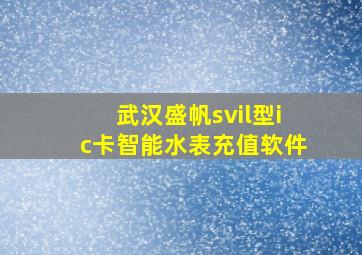 武汉盛帆svil型ic卡智能水表充值软件